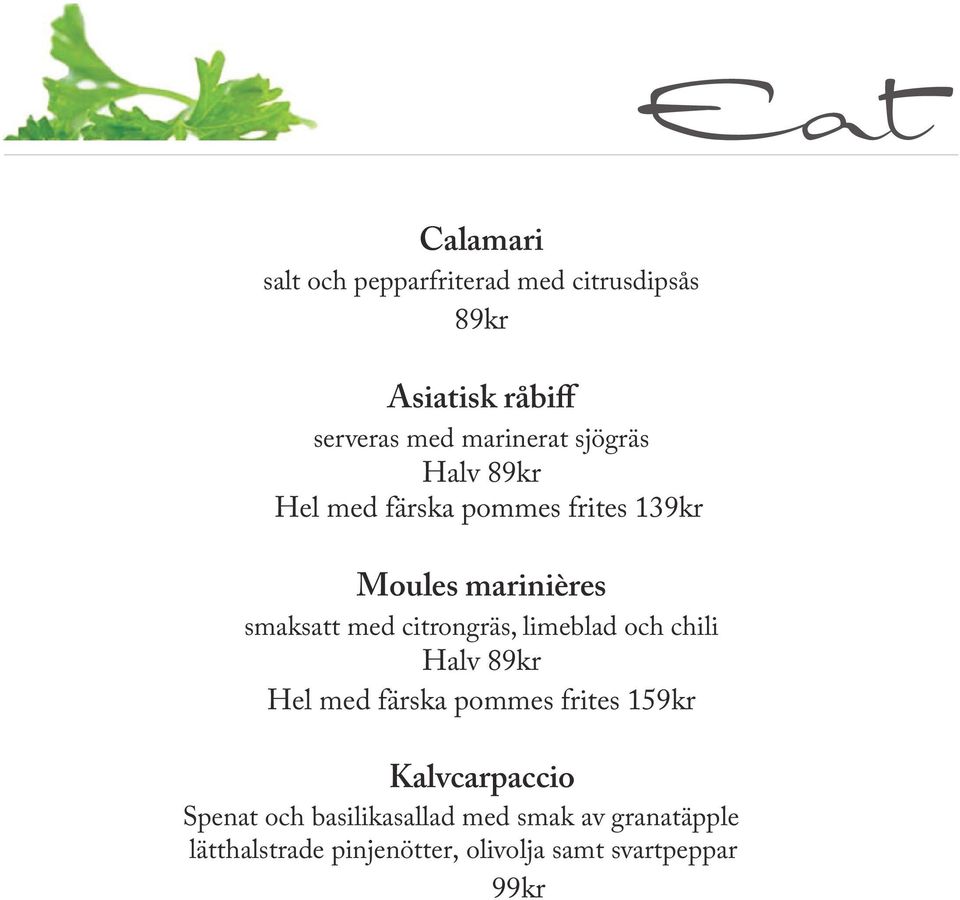 Eat

Calamari
salt och pepparfriterad med citrusdipsås
89kr

Asiatisk råbiff
serveras med marinerat sjögräs
Halv 89kr
Hel med färska pommes frites 139kr

Moules marinières
smaksatt med citrongräs, limeblad och chili
Halv 89kr
Hel med färska pommes frites 159kr

Kalvcarpaccio
Spenat och basilikasallad med smak av granatäpple
lätthalstrade pinjenötter, olivolja samt svartpeppar
99kr